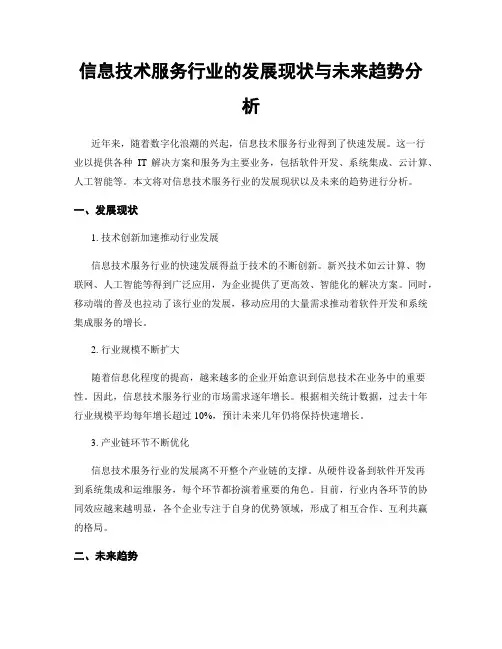 信息技术服务行业的发展现状与未来趋势分析

近年来，随着数字化浪潮的兴起，信息技术服务行业得到了快速发展。这一行业以提供各种 IT 解决方案和服务为主要业务，包括软件开发、系统集成、云计算、人工智能等。本文将对信息技术服务行业的发展现状以及未来的趋势进行分析。

一、发展现状

1. 技术创新加速推动行业发展

信息技术服务行业的快速发展得益于技术的不断创新。新兴技术如云计算、物联网、人工智能等得到广泛应用，为企业提供了更高效、智能化的解决方案。同时，移动端的普及也拉动了该行业的发展，移动应用的大量需求推动着软件开发和系统集成服务的增长。

2. 行业规模不断扩大

随着信息化程度的提高，越来越多的企业开始意识到信息技术在业务中的重要性。因此，信息技术服务行业的市场需求逐年增长。根据相关统计数据，过去十年行业规模平均每年增长超过 10%，预计未来几年仍将保持快速增长。

3. 产业链环节不断优化

信息技术服务行业的发展离不开整个产业链的支撑。从硬件设备到软件开发再到系统集成和运维服务，每个环节都扮演着重要的角色。目前，行业内各环节的协同效应越来越明显，各个企业专注于自身的优势领域，形成了相互合作、互利共赢的格局。

二、未来趋势